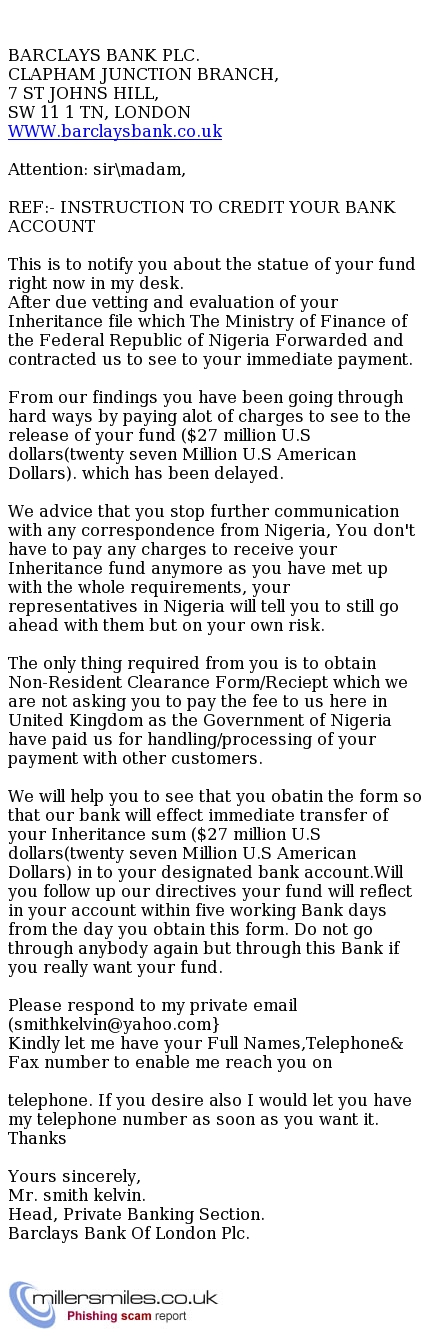 BARCLAYS BANK PLC.
CLAPHAM JUNCTION BRANCH,
7 ST JOHNS HILL,
SW 11 1 TN, LONDON
WWW.barclaysbank.co.uk

Attention: sir\madam,

REF:- INSTRUCTION TO CREDIT YOUR BANK ACCOUNT

This is to notify you about the statue of your fund right now in my desk.
After due vetting and evaluation of your Inheritance file which The Ministry of Finance of the Federal Republic of Nigeria Forwarded and contracted us to see to your immediate payment.

From our findings you have been going through hard ways by paying alot of charges to see to the release of your fund ($27 million U.S dollars(twenty seven Million U.S American Dollars). which has been delayed.

We advice that you stop further communication with any correspondence from Nigeria, You don't have to pay any charges to receive your Inheritance fund anymore as you have met up with the whole requirements, your representatives in Nigeria will tell you to still go ahead with them but on your own risk.

The only thing required from you is to obtain Non-Resident Clearance Form/Reciept which we are not asking you to pay the fee to us here in United Kingdom as the Government of Nigeria have paid us for handling/processing of your payment with other customers.

We will help you to see that you obatin the form so that our bank will effect immediate transfer of your Inheritance sum ($27 million U.S dollars(twenty seven Million U.S American Dollars) in to your designated bank account.Will you follow up our directives your fund will reflect in your account within five working Bank days from the day you obtain this form. Do not go through anybody again but through this Bank if you really want your fund.

Please respond to my private email (smithkelvin@yahoo.com}
Kindly let me have your Full Names,Telephone& Fax number to enable me reach you on

telephone. If you desire also I would let you have my telephone number as soon as you want it. Thanks

Yours sincerely,
Mr. smith kelvin.
Head, Private Banking Section.
Barclays Bank Of London Plc.

millersmiles.co.uk
Phishing scam report